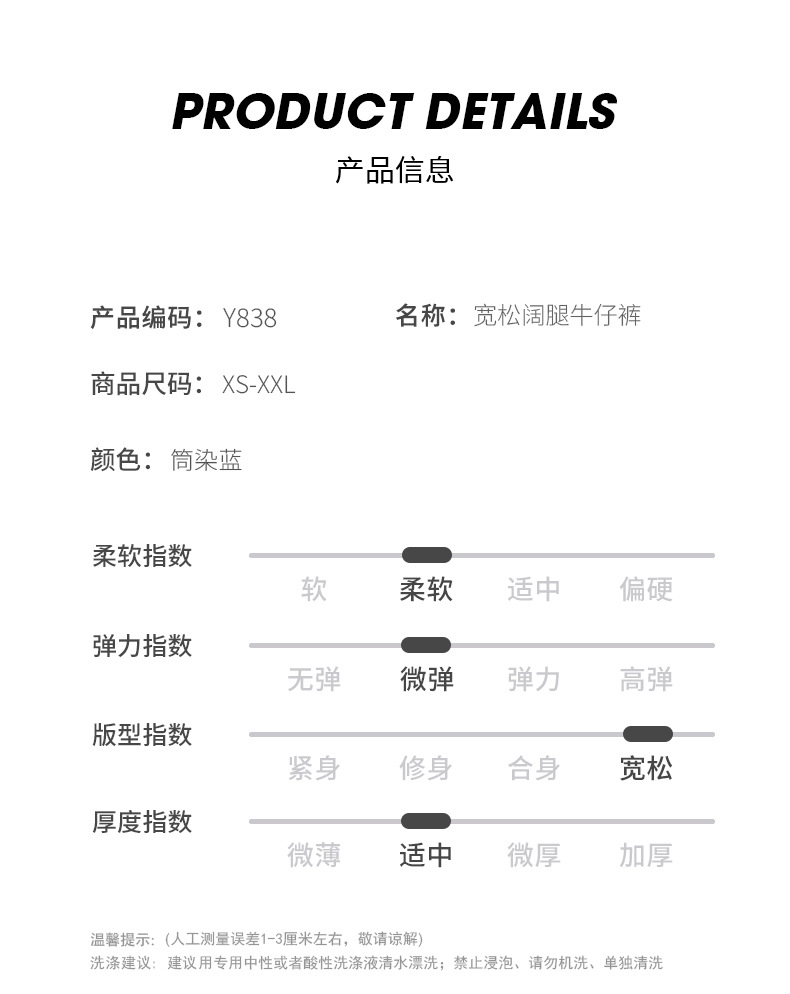 PRODUCT DETAILS
产品信息

产品编码：Y838 名称：宽松阔腿牛仔裤

商品尺码：XS-XXL

颜色：筒染蓝

柔软指数
软 柔软 适中 偏硬

弹力指数
无弹 微弹 弹力 高弹

版型指数
紧身 修身 合身 宽松

厚度指数
微薄 适中 微厚 加厚

温馨提示：(人工测量误差1-3厘米左右，敬请谅解)
洗涤建议：建议用专用中性或者酸性洗涤液清水漂洗；禁止浸泡、请勿机洗、单独清洗